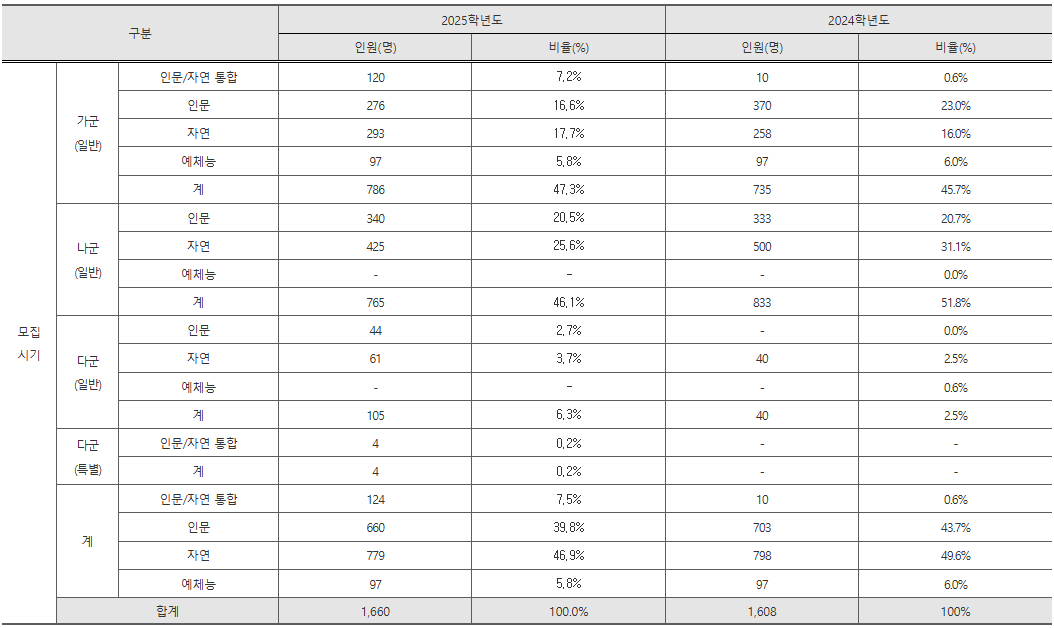 | 구분 | | | 2025학년도 | | 2024학년도 | |
|---|---|---|---|---|---|---|
| | | | 인원(명) | 비율(%) | 인원(명) | 비율(%) |
| 모집 시기 | 가군 (일반) | 인문/자연 통합 | 120 | 7,2% | 10 | 0.6% |
| | | 인문 | 276 | 16,6% | 370 | 23.0% |
| | | 자연 | 293 | 17,7% | 258 | 16.0% |
| | | 예체능 | 97 | 5,8% | 97 | 6.0% |
| | | 계 | 786 | 47,3% | 735 | 45.7% |
| | 나군 (일반) | 인문 | 340 | 20,5% | 333 | 20.7% |
| | | 자연 | 425 | 25,6% | 500 | 31.1% |
| | | 예체능 | - | - | - | 0.0% |
| | | 계 | 765 | 46,1% | 833 | 51.8% |
| | 다군 (일반) | 인문 | 44 | 2,7% | - | 0.0% |
| | | 자연 | 61 | 3,7% | 40 | 2.5% |
| | | 예체능 | - | - | - | 0.6% |
| | | 계 | 105 | 6,3% | 40 | 2.5% |
| | 다군 (특별) | 인문/자연 통합 | 4 | 0,2% | - | - |
| | | 계 | 4 | 0,2% | - | - |
| | 계 | 인문/자연 통합 | 124 | 7,5% | 10 | 0.6% |
| | | 인문 | 660 | 39,8% | 703 | 43.7% |
| | | 자연 | 779 | 46,9% | 798 | 49.6% |
| | | 예체능 | 97 | 5,8% | 97 | 6.0% |
| | 합계 | | 1,660 | 100.0% | 1,608 | 100% |